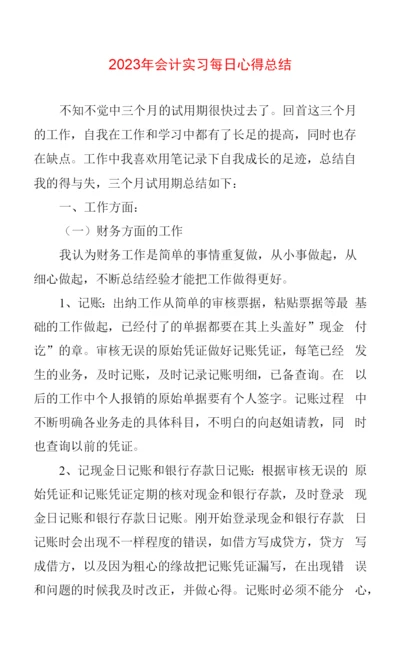 2023年会计实习每日心得总结

不知不觉中三个月的试用期很快过去了。回首这三个月的工作，自我在工作和学习中都有了长足的提高，同时也存在缺点。工作中我喜欢用笔记录下自我成长的足迹，总结自我的得与失，三个月试用期总结如下：

一、工作方面：

（一）财务方面的工作

我认为财务工作是简单的事情重复做，从小事做起，从细心做起，不断总结经验才能把工作做得更好。

1、记账：出纳工作从简单的审核票据，粘贴票据等最基础的工作做起，已经付了的单据都要在其上头盖好”现金付讫”的章。审核无误的原始凭证做好记账凭证，每笔已经发生的业务，及时记账，及时记录记账明细，已备查询。在以后的工作中个人报销的原始单据要有个人签字。记账过程中不断明确各业务走的具体科目，不明白的向赵姐请教，同时也查询以前的凭证。

2、记现金日记账和银行存款日记账：根据审核无误的原始凭证和记账凭证定期的核对现金和银行存款，及时登录现金日记账和银行存款日记账。刚开始登录现金和银行存款日记账时会出现不一样程度的错误，如借方写成贷方，贷方写成借方，以及因为粗心的缘故把记账凭证漏写，在出现错误和问题的时候我及时改正，并做心得。记账时必须不能分心，